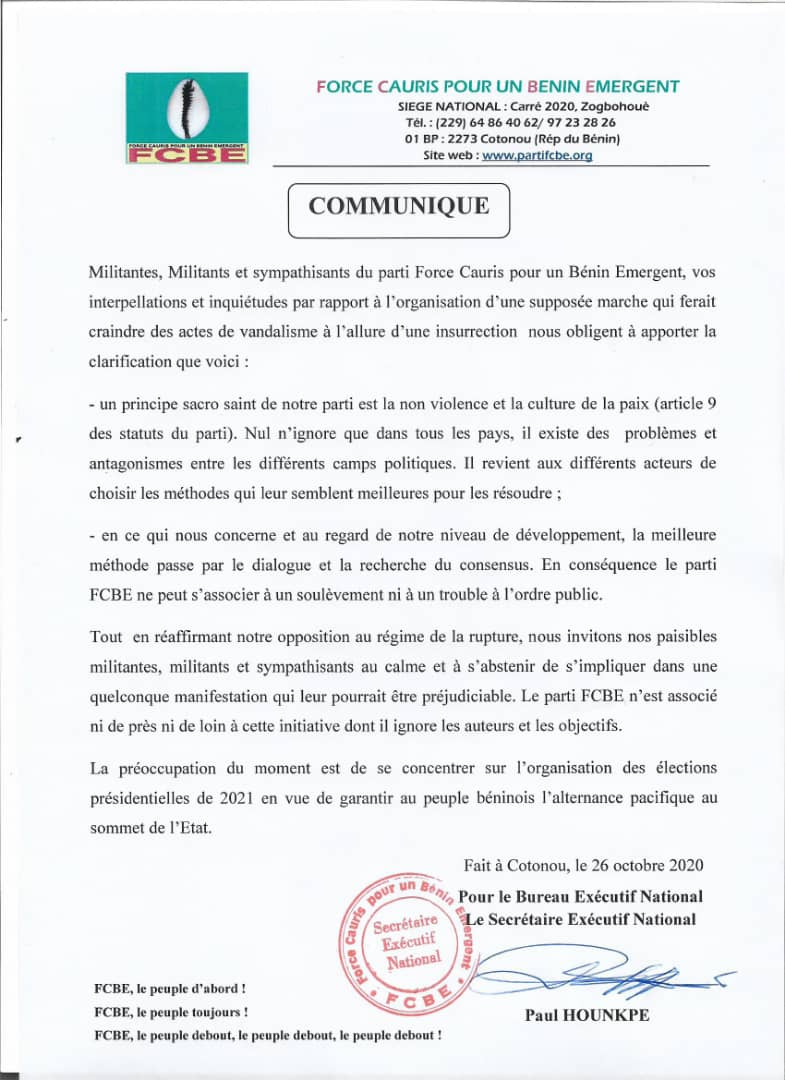 FORCE CAURIS POUR UN BENIN EMERGENT
FCBE

FORCE CAURIS POUR UN BENIN EMERGENT
SIEGE NATIONAL : Carré 2020, Zogbohouè
Tél. : (229) 64 86 40 62/ 97 23 28 26
01 BP : 2273 Cotonou (Rép du Bénin)
Site web : www.partifcbe.org

COMMUNIQUE

Militantes, Militants et sympathisants du parti Force Cauris pour un Bénin Emergent, vos interpellations et inquiétudes par rapport à l'organisation d'une supposée marche qui ferait craindre des actes de vandalisme à l'allure d'une insurrection nous obligent à apporter la clarification que voici :

- un principe sacro saint de notre parti est la non violence et la culture de la paix (article 9 des statuts du parti). Nul n'ignore que dans tous les pays, il existe des problèmes et antagonismes entre les différents camps politiques. Il revient aux différents acteurs de choisir les méthodes qui leur semblent meilleures pour les résoudre ;

- en ce qui nous concerne et au regard de notre niveau de développement, la meilleure méthode passe par le dialogue et la recherche du consensus. En conséquence le parti FCBE ne peut s'associer à un soulèvement ni à un trouble à l'ordre public.

Tout en réaffirmant notre opposition au régime de la rupture, nous invitons nos paisibles militantes, militants et sympathisants au calme et à s'abstenir de s'impliquer dans une quelconque manifestation qui leur pourrait être préjudiciable. Le parti FCBE n'est associé ni de près ni de loin à cette initiative dont il ignore les auteurs et les objectifs.

La préoccupation du moment est de se concentrer sur l'organisation des élections présidentielles de 2021 en vue de garantir au peuple béninois l'alternance pacifique au sommet de l'Etat.

Fait à Cotonou, le 26 octobre 2020

Pour le Bureau Exécutif National
Le Secrétaire Exécutif National

Force Cauris pour un Bénin Emergent
Secrétaire Exécutif National
FCBE

Paul HOUNKPE

FCBE, le peuple d'abord !
FCBE, le peuple toujours !
FCBE, le peuple debout, le peuple debout, le peuple debout !